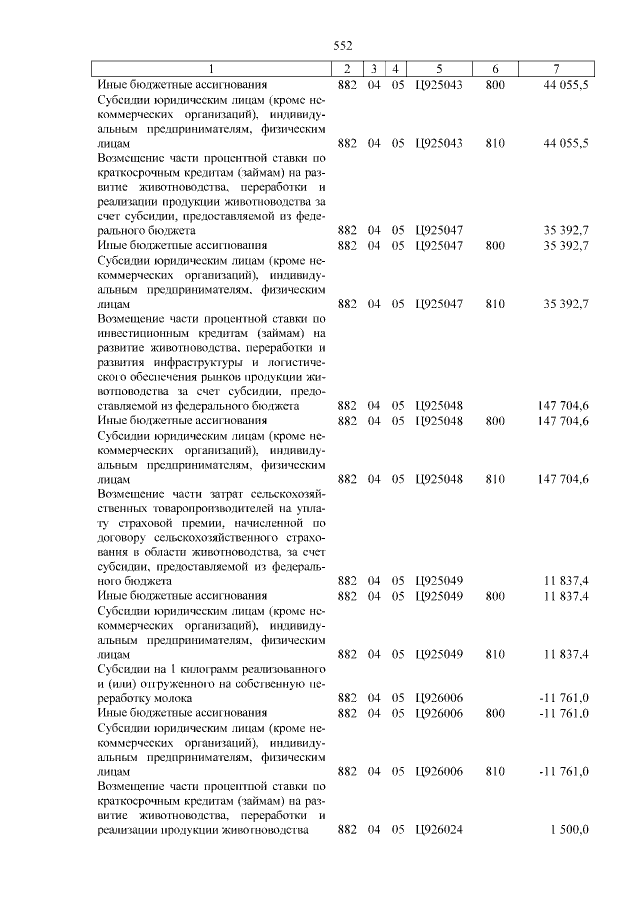 552

| 1 | 2 | 3 | 4 | 5 | 6 | 7 |
|---|---|---|---|---|---|---|
| Иные бюджетные ассигнования | 882 | 04 | 05 | Ц925043 | 800 | 44 055,5 |
| Субсидии юридическим лицам (кроме некоммерческих организаций), индивидуальным предпринимателям, физическим лицам | 882 | 04 | 05 | Ц925043 | 810 | 44 055,5 |
| Возмещение части процентной ставки по краткосрочным кредитам (займам) на развитие животноводства, переработки и реализации продукции животноводства за счет субсидии, предоставляемой из федерального бюджета | 882 | 04 | 05 | Ц925047 | | 35 392,7 |
| Иные бюджетные ассигнования | 882 | 04 | 05 | Ц925047 | 800 | 35 392,7 |
| Субсидии юридическим лицам (кроме некоммерческих организаций), индивидуальным предпринимателям, физическим лицам | 882 | 04 | 05 | Ц925047 | 810 | 35 392,7 |
| Возмещение части процентной ставки по инвестиционным кредитам (займам) на развитие животноводства, переработки и развития инфраструктуры и логистического обеспечения рынков продукции животноводства за счет субсидии, предоставляемой из федерального бюджета | 882 | 04 | 05 | Ц925048 | | 147 704,6 |
| Иные бюджетные ассигнования | 882 | 04 | 05 | Ц925048 | 800 | 147 704,6 |
| Субсидии юридическим лицам (кроме некоммерческих организаций), индивидуальным предпринимателям, физическим лицам | 882 | 04 | 05 | Ц925048 | 810 | 147 704,6 |
| Возмещение части затрат сельскохозяйственных товаропроизводителей на уплату страховой премии, начисленной по договору сельскохозяйственного страхования в области животноводства, за счет субсидии, предоставляемой из федерального бюджета | 882 | 04 | 05 | Ц925049 | | 11 837,4 |
| Иные бюджетные ассигнования | 882 | 04 | 05 | Ц925049 | 800 | 11 837,4 |
| Субсидии юридическим лицам (кроме некоммерческих организаций), индивидуальным предпринимателям, физическим лицам | 882 | 04 | 05 | Ц925049 | 810 | 11 837,4 |
| Субсидии на 1 килограмм реализованного и (или) отгруженного на собственную переработку молока | 882 | 04 | 05 | Ц926006 | | -11 761,0 |
| Иные бюджетные ассигнования | 882 | 04 | 05 | Ц926006 | 800 | -11 761,0 |
| Субсидии юридическим лицам (кроме некоммерческих организаций), индивидуальным предпринимателям, физическим лицам | 882 | 04 | 05 | Ц926006 | 810 | -11 761,0 |
| Возмещение части процентной ставки по краткосрочным кредитам (займам) на развитие животноводства, переработки и реализации продукции животноводства | 882 | 04 | 05 | Ц926024 | | 1 500,0 |